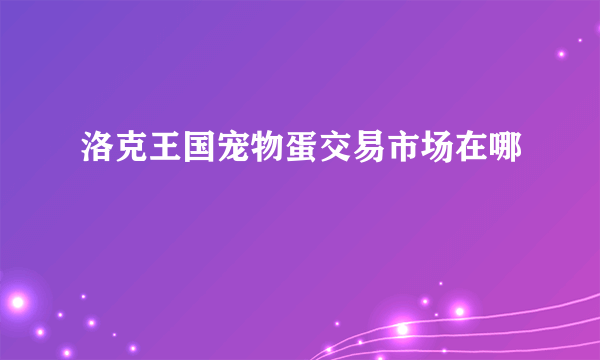 洛克王国宠物蛋交易市场在哪